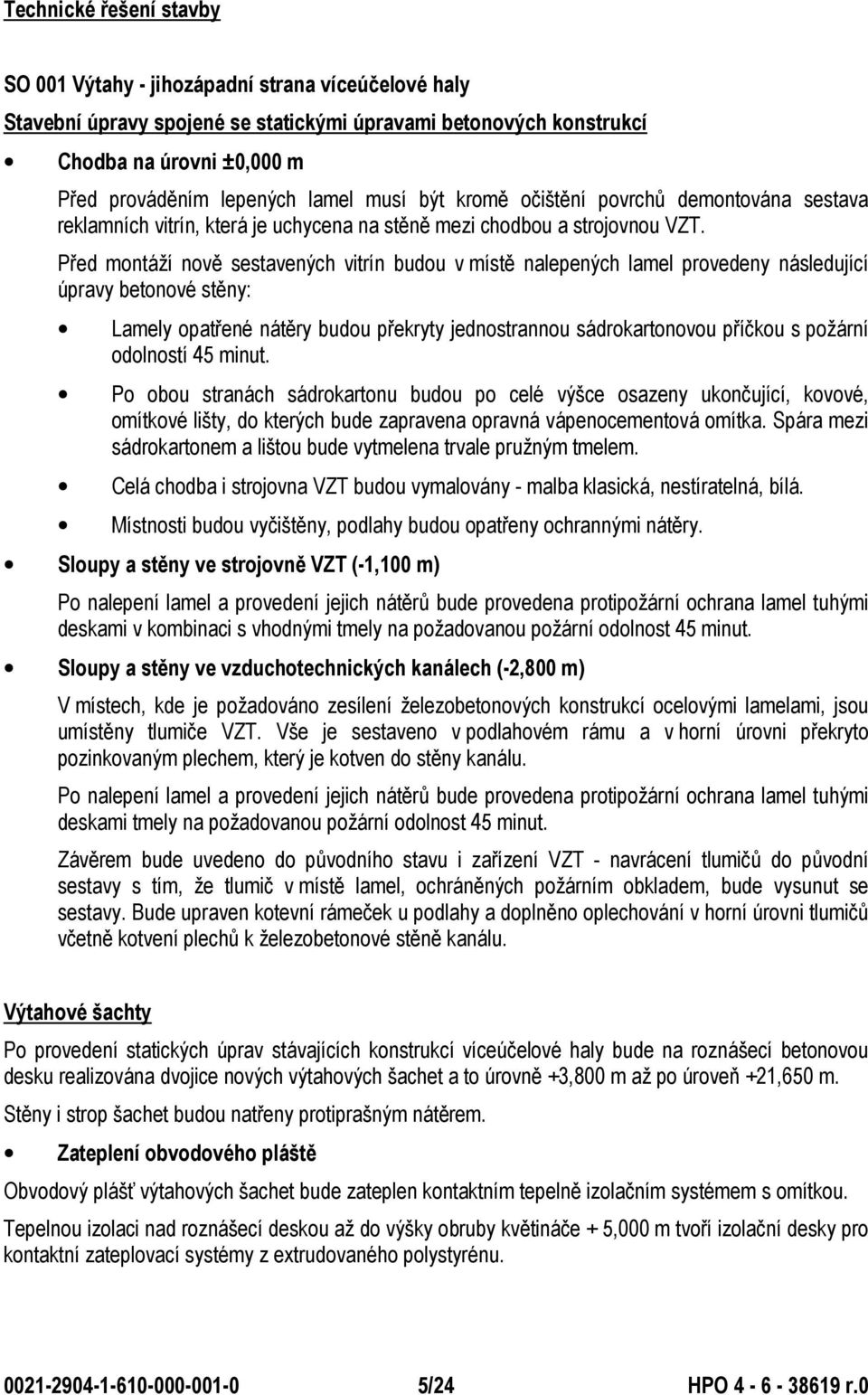 Technické řešení stavby

SO 001 Výtahy - jihozápadní strana víceúčelové haly

Stavební úpravy spojené se statickými úpravami betonových konstrukcí

• Chodba na úrovni ±0,000 m

Před prováděním lepených lamel musí být kromě očištění povrchů demontována sestava reklamních vitrín, která je uchycena na stěně mezi chodbou a strojovnou VZT.

Před montáží nově sestavených vitrín budou v místě nalepených lamel provedeny následující úpravy betonové stěny:

• Lamely opatřené nátěry budou překryty jednostrannou sádrokartonovou příčkou s požární odolností 45 minut.

• Po obou stranách sádrokartonu budou po celé výšce osazeny ukončující, kovové, omítkové lišty, do kterých bude zapravena opravná vápenocementová omítka. Spára mezi sádrokartonem a lištou bude vytmelena trvale pružným tmelem.

• Celá chodba i strojovna VZT budou vymalovány - malba klasická, nestíratelná, bílá.

• Místnosti budou vyčištěny, podlahy budou opatřeny ochrannými nátěry.

• Sloupy a stěny ve strojovně VZT (-1,100 m)

Po nalepení lamel a provedení jejich nátěrů bude provedena protipožární ochrana lamel tuhými deskami v kombinaci s vhodnými tmely na požadovanou požární odolnost 45 minut.

• Sloupy a stěny ve vzduchotechnických kanálech (-2,800 m)

V místech, kde je požadováno zesílení železobetonových konstrukcí ocelovými lamelami, jsou umístěny tlumiče VZT. Vše je sestaveno v podlahovém rámu a v horní úrovni překryto pozinkovaným plechem, který je kotven do stěny kanálu.

Po nalepení lamel a provedení jejich nátěrů bude provedena protipožární ochrana lamel tuhými deskami tmely na požadovanou požární odolnost 45 minut.

Závěrem bude uvedeno do původního stavu i zařízení VZT - navrácení tlumičů do původní sestavy s tím, že tlumič v místě lamel, ochráněných požárním obkladem, bude vysunut se sestavy. Bude upraven kotevní rámeček u podlahy a doplněno oplechování v horní úrovni tlumičů včetně kotvení plechů k železobetonové stěně kanálu.

Výtahové šachty

Po provedení statických úprav stávajících konstrukcí víceúčelové haly bude na roznášecí betonovou desku realizována dvojice nových výtahových šachet a to úrovně +3,800 m až po úroveň +21,650 m.

Stěny i strop šachet budou natřeny protiprašným nátěrem.

• Zateplení obvodového pláště

Obvodový plášť výtahových šachet bude zateplen kontaktním tepelně izolačním systémem s omítkou.

Tepelnou izolaci nad roznášecí deskou až do výšky obruby květináče + 5,000 m tvoří izolační desky pro kontaktní zateplovací systémy z extrudovaného polystyrénu.

0021-2904-1-610-000-001-0 5/24 HPO 4 - 6 - 38619 r.0